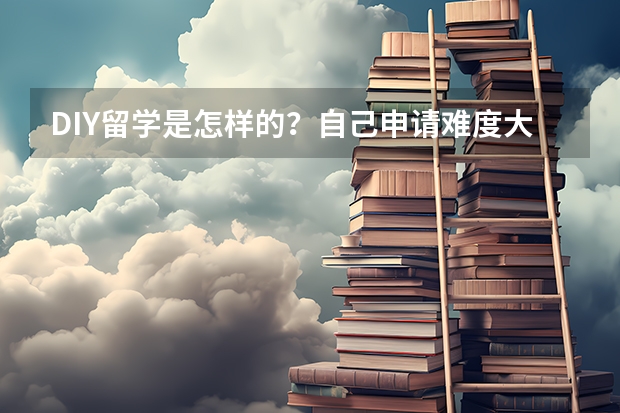 DIY留学是怎样的？自己申请难度大